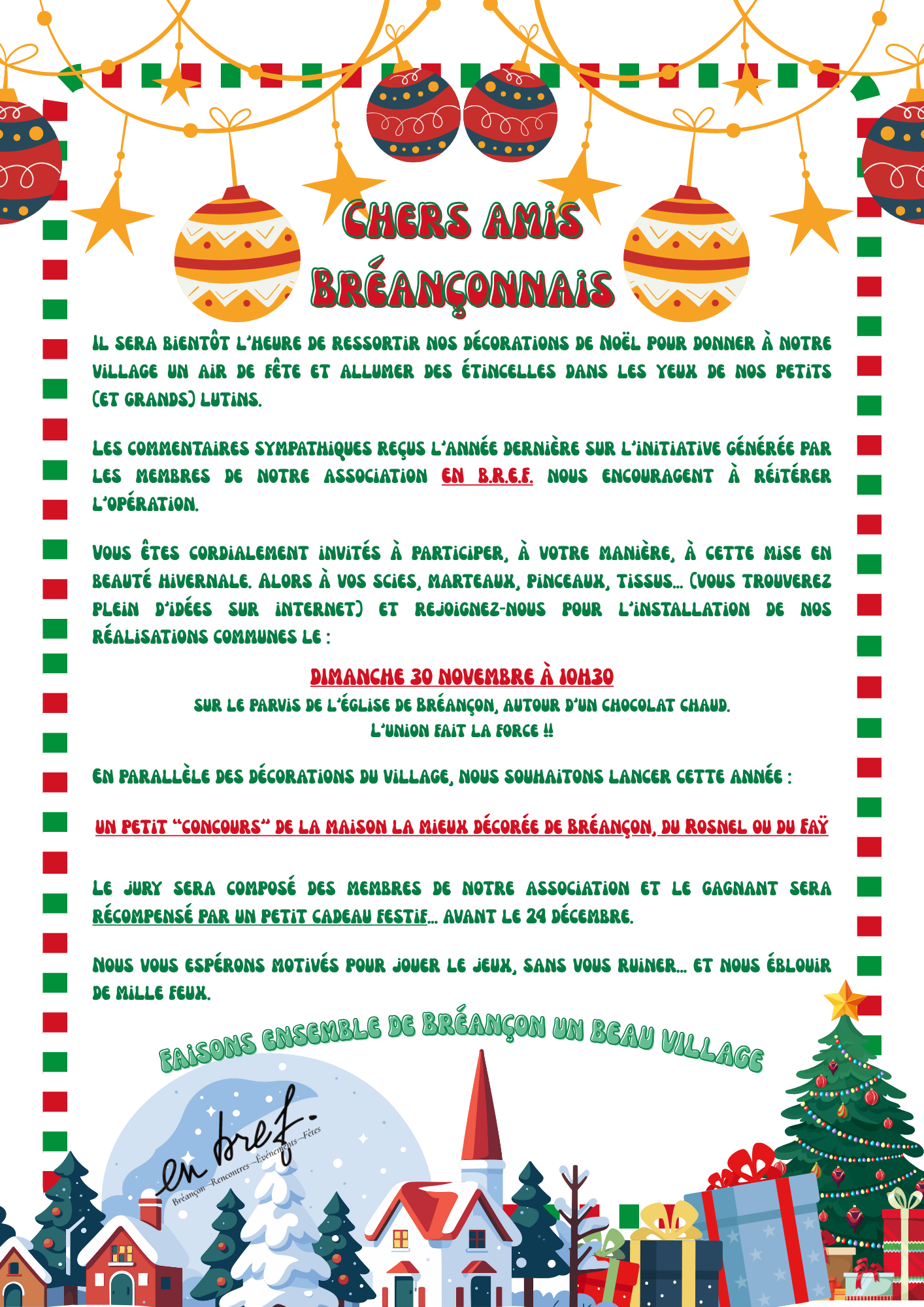 CHERS AMIS BRÉANÇONNAIS

IL SERA BIENTÔT L'HEURE DE RESSORTIR NOS DÉCORATIONS DE NOËL POUR DONNER À NOTRE VILLAGE UN AIR DE FÊTE ET ALLUMER DES ÉTINCELLES DANS LES YEUX DE NOS PETITS (ET GRANDS) LUTINS.

LES COMMENTAIRES SYMPATHIQUES REÇUS L'ANNÉE DERNIÈRE SUR L'INITIATIVE GÉNÉRÉE PAR LES MEMBRES DE NOTRE ASSOCIATION EN B.R.E.F. NOUS ENCOURAGENT À RÉITÉRER L'OPÉRATION.

VOUS ÊTES CORDIALEMENT INVITÉS À PARTICIPER, À VOTRE MANIÈRE, À CETTE MISE EN BEAUTÉ HIVERNALE. ALORS À VOS SCIES, MARTEAUX, PINCEAUX, TISSUS... (VOUS TROUVEREZ PLEIN D'IDÉES SUR INTERNET) ET REJOIGNEZ-NOUS POUR L'INSTALLATION DE NOS RÉALISATIONS COMMUNES LE :

DIMANCHE 30 NOVEMBRE À 10H30
SUR LE PARVIS DE L'ÉGLISE DE BRÉANÇON, AUTOUR D'UN CHOCOLAT CHAUD.
L'UNION FAIT LA FORCE !!

EN PARALLÈLE DES DÉCORATIONS DU VILLAGE, NOUS SOUHAITONS LANCER CETTE ANNÉE :

UN PETIT "CONCOURS" DE LA MAISON LA MIEUX DÉCORÉE DE BRÉANÇON, DU ROSNEL OU DU FAŸ

LE JURY SERA COMPOSÉ DES MEMBRES DE NOTRE ASSOCIATION ET LE GAGNANT SERA RÉCOMPENSÉ PAR UN PETIT CADEAU FESTIF... AVANT LE 24 DÉCEMBRE.

NOUS VOUS ESPÉRONS MOTIVÉS POUR JOUER LE JEUX, SANS VOUS RUINER... ET NOUS ÉBLOUIR DE MILLE FEUX.

FAISONS ENSEMBLE DE BRÉANÇON UN BEAU VILLAGE

en bref.
Bréançon—Rencontres—Événements—Fêtes